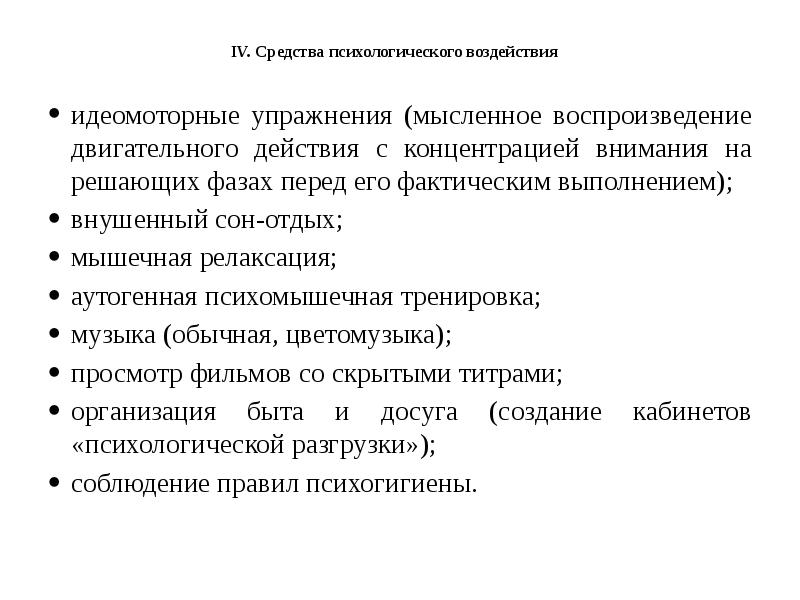 IV. Средства психологического воздействия

• идеомоторные упражнения (мысленное воспроизведение двигательного действия с концентрацией внимания на решающих фазах перед его фактическим выполнением);
• внушенный сон-отдых;
• мышечная релаксация;
• аутогенная психомышечная тренировка;
• музыка (обычная, цветомузыка);
• просмотр фильмов со скрытыми титрами;
• организация быта и досуга (создание кабинетов «психологической разгрузки»);
• соблюдение правил психогигиены.